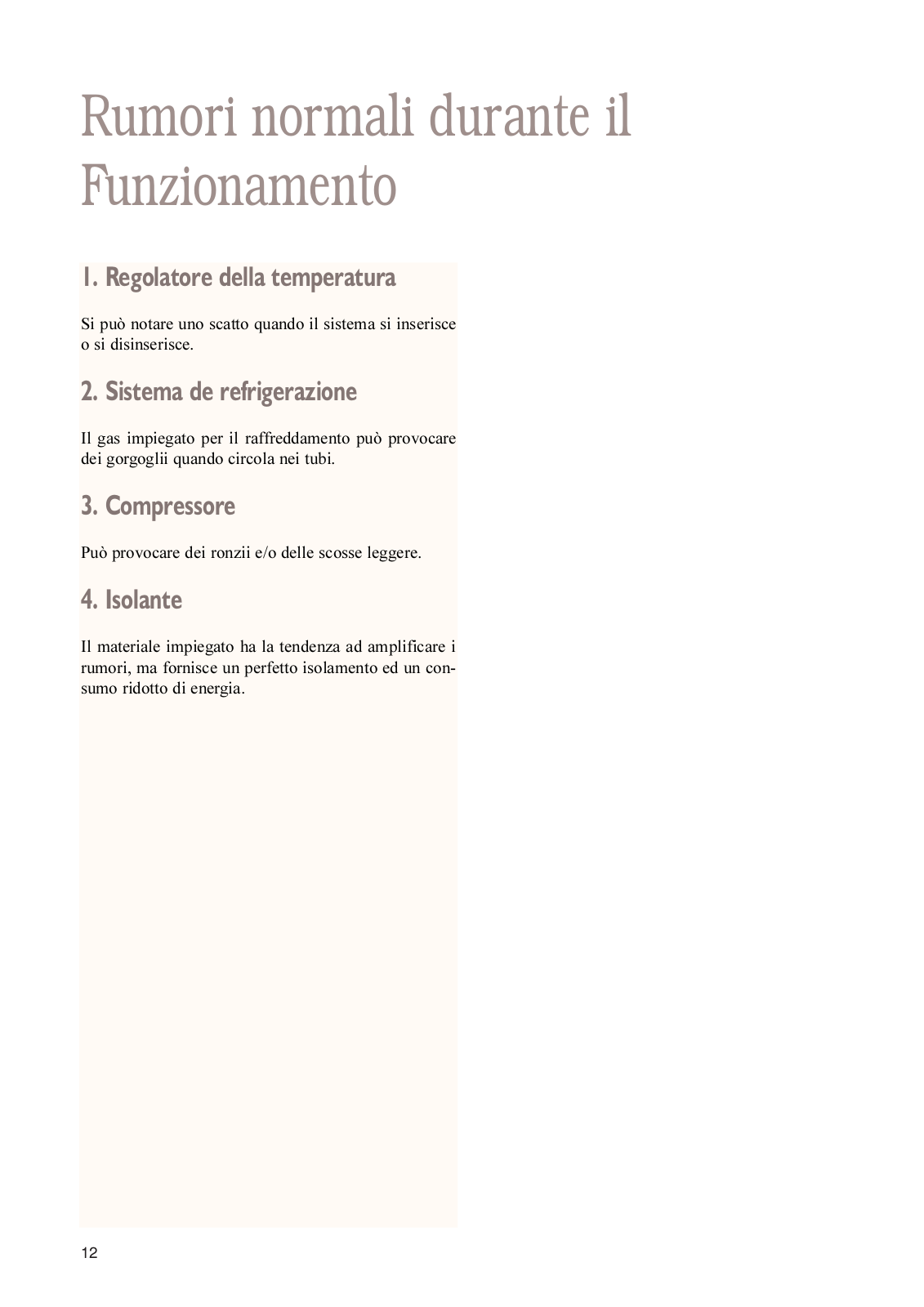 Rumori normali durante il Funzionamento

1. Regolatore della temperatura

Si può notare uno scatto quando il sistema si inserisce o si disinserisce.

2. Sistema de refrigerazione

Il gas impiegato per il raffreddamento può provocare dei gorgoglii quando circola nei tubi.

3. Compressore

Può provocare dei ronzii e/o delle scosse leggere.

4. Isolante

Il materiale impiegato ha la tendenza ad amplificare i rumori, ma fornisce un perfetto isolamento ed un consumo ridotto di energia.

12